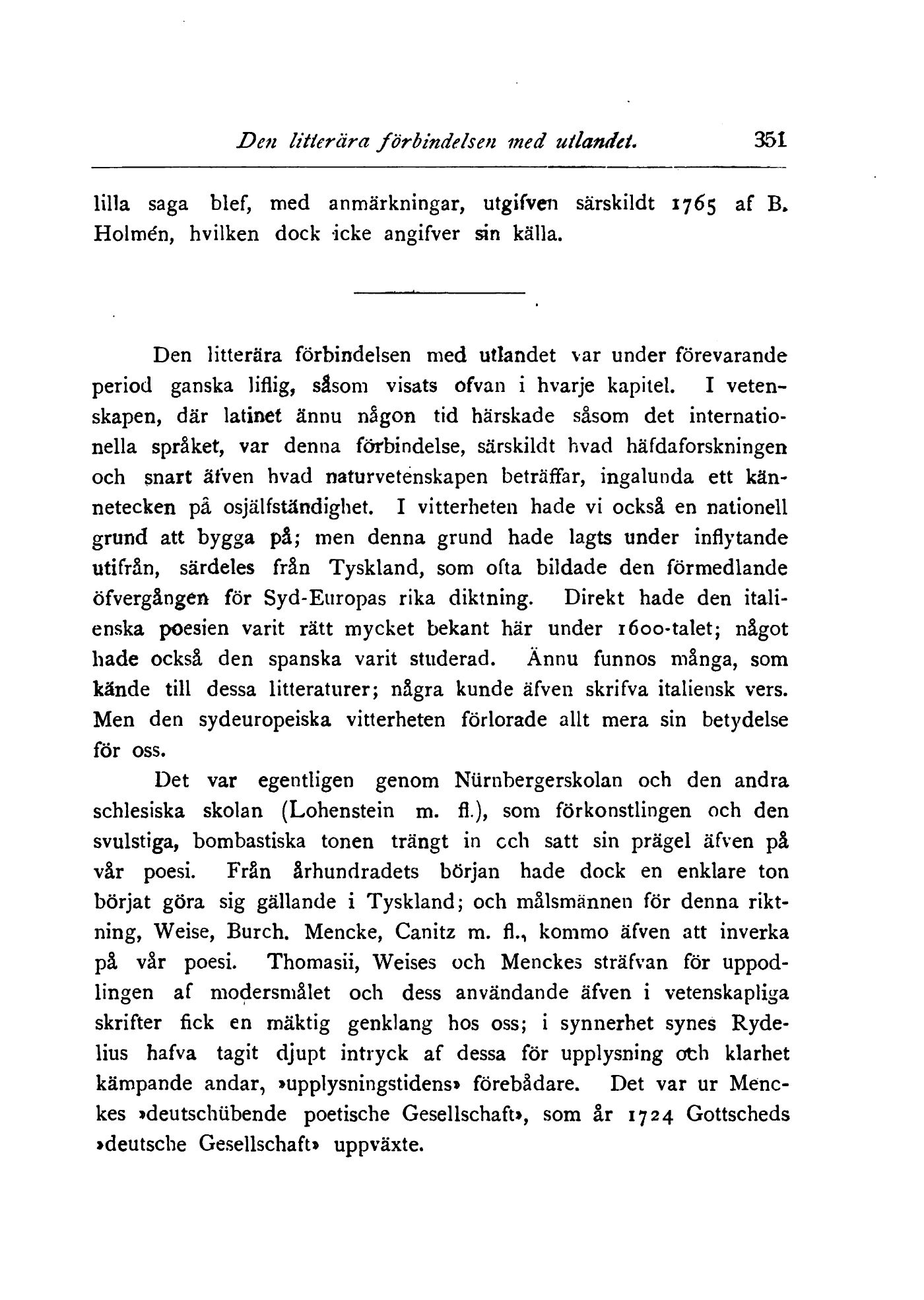 Den litterära förbindelsen med utlandet. 351

lilla saga blef, med anmärkningar, utgifven särskildt 1765 af B. Holmén, hvilken dock icke angifver sin källa.

Den litterära förbindelsen med utlandet var under förevarande period ganska liflig, såsom visats ofvan i hvarje kapitel. I vetenskapen, där latinet ännu någon tid härskade såsom det internationella språket, var denna förbindelse, särskildt hvad häfdaforskningen och snart äfven hvad naturvetenskapen beträffar, ingalunda ett kännetecken på osjälfständighet. I vitterheten hade vi också en nationell grund att bygga på; men denna grund hade lagts under inflytande utifrån, särdeles från Tyskland, som ofta bildade den förmedlande öfvergången för Syd-Europas rika diktning. Direkt hade den italienska poesien varit rätt mycket bekant här under 1600-talet; något hade också den spanska varit studerad. Ännu funnos många, som kände till dessa litteraturer; några kunde äfven skrifva italiensk vers. Men den sydeuropeiska vitterheten förlorade allt mera sin betydelse för oss.

Det var egentligen genom Nürnbergerskolan och den andra schlesiska skolan (Lohenstein m. fl.), som förkonstlingen och den svulstiga, bombastiska tonen trängt in och satt sin prägel äfven på vår poesi. Från århundradets början hade dock en enklare ton börjat göra sig gällande i Tyskland; och målsmännen för denna riktning, Weise, Burch. Mencke, Canitz m. fl., kommo äfven att inverka på vår poesi. Thomasii, Weises och Menckes sträfvan för uppodlingen af modersmålet och dess användande äfven i vetenskapliga skrifter fick en mäktig genklang hos oss; i synnerhet synes Rydelius hafva tagit djupt intryck af dessa för upplysning och klarhet kämpande andar, »upplysningstidens» förebådare. Det var ur Menckes »deutschübende poetische Gesellschaft», som år 1724 Gottscheds »deutsche Gesellschaft» uppväxte.